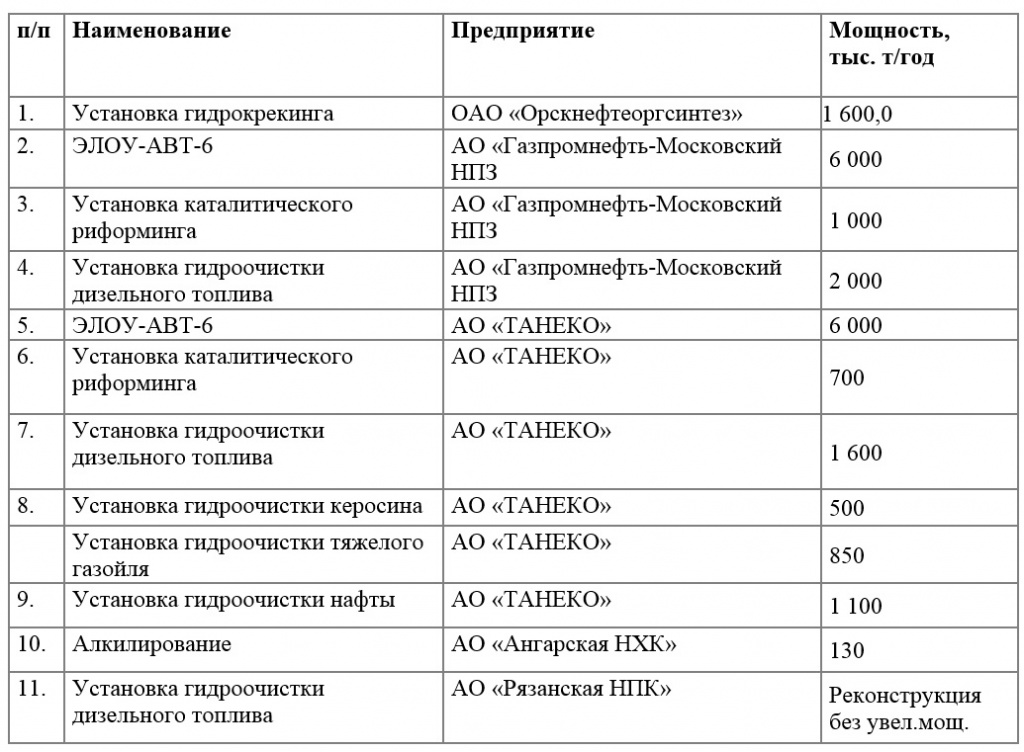 | п/п | Наименование | Предприятие | Мощность, тыс. т/год |
|---|---|---|---|
| 1. | Установка гидрокрекинга | ОАО «Орскнефтеоргсинтез» | 1 600,0 |
| 2. | ЭЛОУ-АВТ-6 | АО «Газпромнефть-Московский НПЗ | 6 000 |
| 3. | Установка каталитического риформинга | АО «Газпромнефть-Московский НПЗ | 1 000 |
| 4. | Установка гидроочистки дизельного топлива | АО «Газпромнефть-Московский НПЗ | 2 000 |
| 5. | ЭЛОУ-АВТ-6 | АО «ТАНЕКО» | 6 000 |
| 6. | Установка каталитического риформинга | АО «ТАНЕКО» | 700 |
| 7. | Установка гидроочистки дизельного топлива | АО «ТАНЕКО» | 1 600 |
| 8. | Установка гидроочистки керосина | АО «ТАНЕКО» | 500 |
|  | Установка гидроочистки тяжелого газойля | АО «ТАНЕКО» | 850 |
| 9. | Установка гидроочистки нафты | АО «ТАНЕКО» | 1 100 |
| 10. | Алкилирование | АО «Ангарская НХК» | 130 |
| 11. | Установка гидроочистки дизельного топлива | АО «Рязанская НПК» | Реконструкция без увел.мощ. |